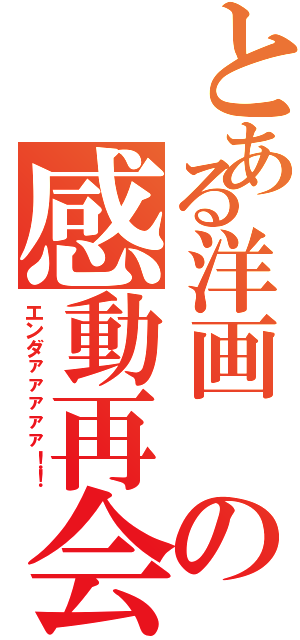 とある洋画の感動再会

エンダァァァァァ!!